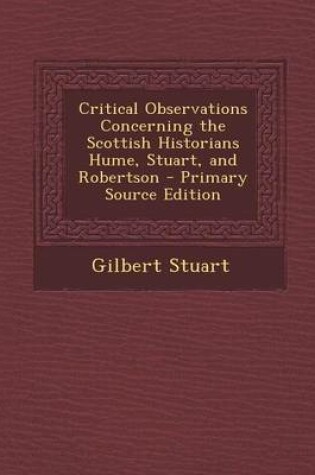 Critical Observations Concerning the Scottish Historians Hume, Stuart, and Robertson - Primary Source Edition

Gilbert Stuart